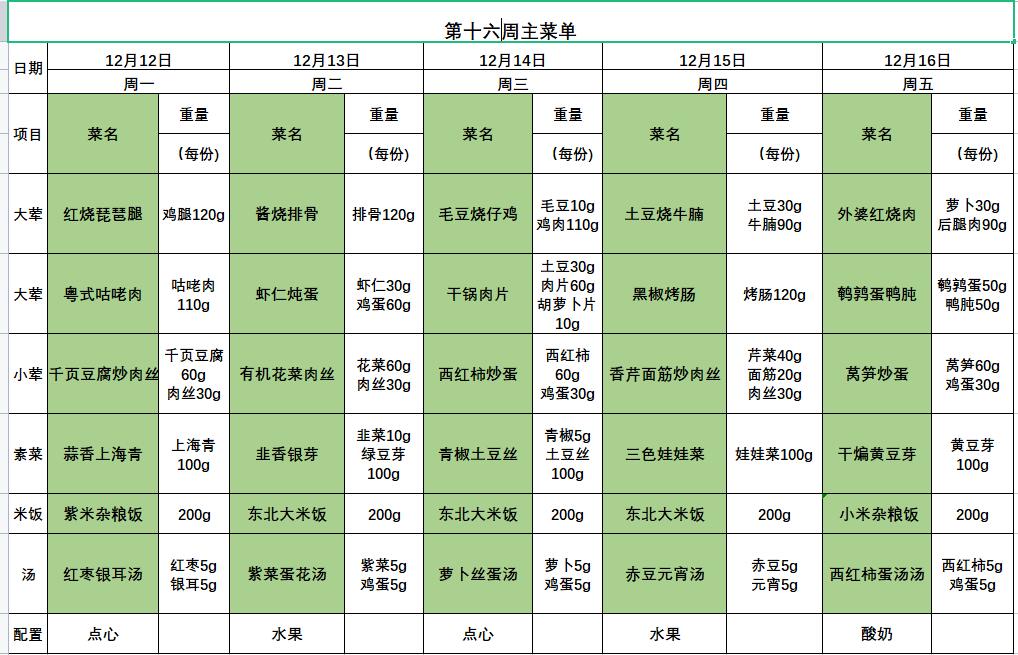 第十六周主菜单

| 日期 | 12月12日 | | 12月13日 | | 12月14日 | | 12月15日 | | 12月16日 | |
|---|---|---|---|---|---|---|---|---|---|---|
| | 周一 | | 周二 | | 周三 | | 周四 | | 周五 | |
| 项目 | 菜名 | 重量（每份） | 菜名 | 重量（每份） | 菜名 | 重量（每份） | 菜名 | 重量（每份） | 菜名 | 重量（每份） |
| 大荤 | 红烧琵琶腿 | 鸡腿120g | 酱烧排骨 | 排骨120g | 毛豆烧仔鸡 | 毛豆10g 鸡肉110g | 土豆烧牛腩 | 土豆30g 牛腩90g | 外婆红烧肉 | 萝卜30g 后腿肉90g |
| 大荤 | 粤式咕咾肉 | 咕咾肉110g | 虾仁炖蛋 | 虾仁30g 鸡蛋60g | 干锅肉片 | 土豆30g 肉片60g 胡萝卜片10g | 黑椒烤肠 | 烤肠120g | 鹌鹑蛋鸭肫 | 鹌鹑蛋50g 鸭肫50g |
| 小荤 | 千页豆腐炒肉丝 | 千页豆腐60g 肉丝30g | 有机花菜肉丝 | 花菜60g 肉丝30g | 西红柿炒蛋 | 西红柿60g 鸡蛋30g | 香芹面筋炒肉丝 | 芹菜40g 面筋20g 肉丝30g | 莴笋炒蛋 | 莴笋60g 鸡蛋30g |
| 素菜 | 蒜香上海青 | 上海青100g | 韭香银芽 | 韭菜10g 绿豆芽100g | 青椒土豆丝 | 青椒5g 土豆丝100g | 三色娃娃菜 | 娃娃菜100g | 干煸黄豆芽 | 黄豆芽100g |
| 米饭 | 紫米杂粮饭 | 200g | 东北大米饭 | 200g | 东北大米饭 | 200g | 东北大米饭 | 200g | 小米杂粮饭 | 200g |
| 汤 | 红枣银耳汤 | 红枣5g 银耳5g | 紫菜蛋花汤 | 紫菜5g 鸡蛋5g | 萝卜丝蛋汤 | 萝卜5g 鸡蛋5g | 赤豆元宵汤 | 赤豆5g 元宵5g | 西红柿蛋汤汤 | 西红柿5g 鸡蛋5g |
| 配置 | 点心 | | 水果 | | 点心 | | 水果 | | 酸奶 | |